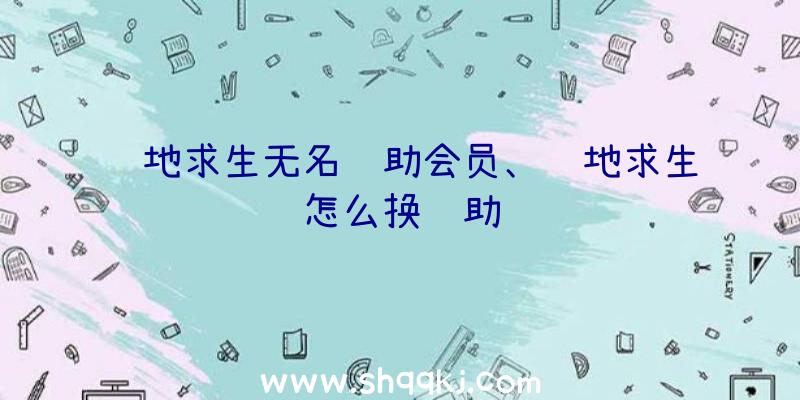 地求生无名 助会员、 地求生怎么换 助

STATIONERY

www.shqqkj.com